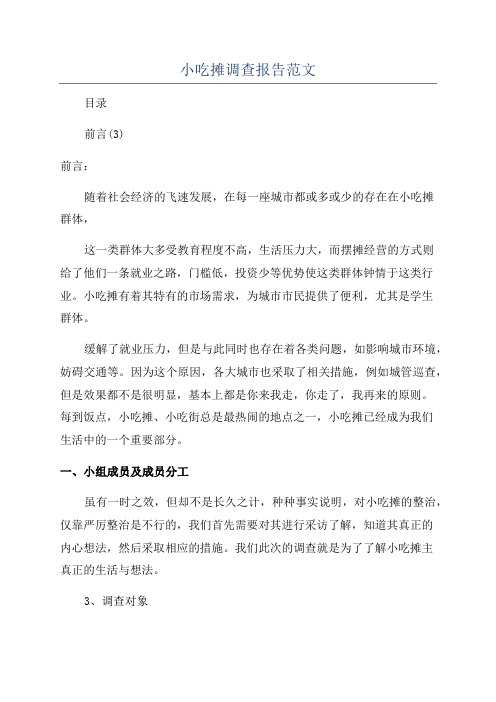 小吃摊调查报告范文

目录

前言(3)

前言：

随着社会经济的飞速发展，在每一座城市都或多或少的存在在小吃摊群体，

这一类群体大多受教育程度不高，生活压力大，而摆摊经营的方式则给了他们一条就业之路，门槛低，投资少等优势使这类群体钟情于这类行业。小吃摊有着其特有的市场需求，为城市市民提供了便利，尤其是学生群体。

缓解了就业压力，但是与此同时也存在着各类问题，如影响城市环境，妨碍交通等。因为这个原因，各大城市也采取了相关措施，例如城管巡查，但是效果都不是很明显，基本上都是你来我走，你走了，我再来的原则。每到饭点，小吃摊、小吃街总是最热闹的地点之一，小吃摊已经成为我们生活中的一个重要部分。

一、小组成员及成员分工

虽有一时之效，但却不是长久之计，种种事实说明，对小吃摊的整治，仅靠严厉整治是不行的，我们首先需要对其进行采访了解，知道其真正的内心想法，然后采取相应的措施。我们此次的调查就是为了了解小吃摊主真正的生活与想法。

3、调查对象